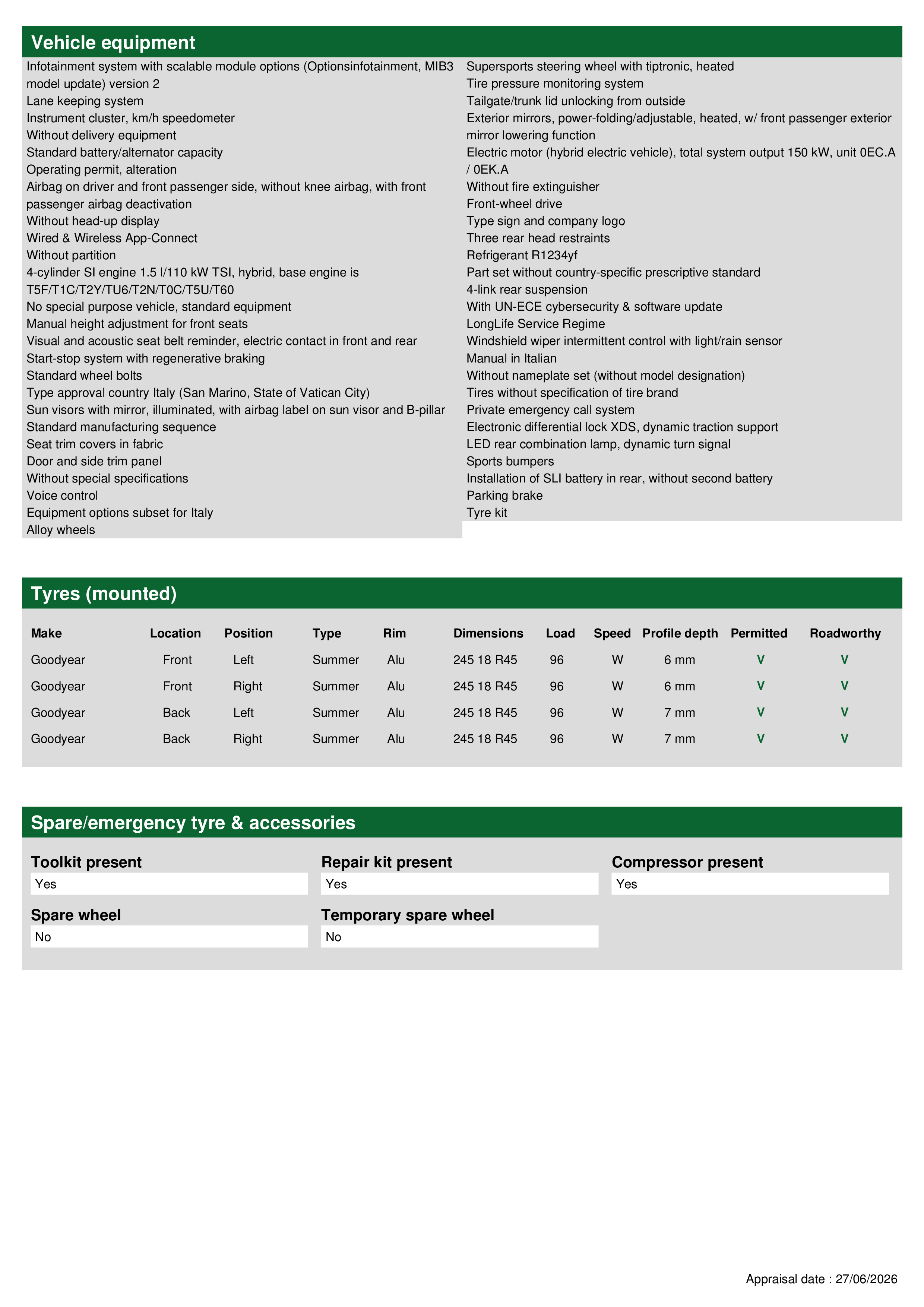 Vehicle equipment

Infotainment system with scalable module options (Optionsinfotainment, MIB3 model update) version 2
Lane keeping system
Instrument cluster, km/h speedometer
Without delivery equipment
Standard battery/alternator capacity
Operating permit, alteration
Airbag on driver and front passenger side, without knee airbag, with front passenger airbag deactivation
Without head-up display
Wired & Wireless App-Connect
Without partition
4-cylinder SI engine 1.5 l/110 kW TSI, hybrid, base engine is T5F/T1C/T2Y/TU6/T2N/T0C/T5U/T60
No special purpose vehicle, standard equipment
Manual height adjustment for front seats
Visual and acoustic seat belt reminder, electric contact in front and rear
Start-stop system with regenerative braking
Standard wheel bolts
Type approval country Italy (San Marino, State of Vatican City)
Sun visors with mirror, illuminated, with airbag label on sun visor and B-pillar
Standard manufacturing sequence
Seat trim covers in fabric
Door and side trim panel
Without special specifications
Voice control
Equipment options subset for Italy
Alloy wheels

Supersports steering wheel with tiptronic, heated
Tire pressure monitoring system
Tailgate/trunk lid unlocking from outside
Exterior mirrors, power-folding/adjustable, heated, w/ front passenger exterior mirror lowering function
Electric motor (hybrid electric vehicle), total system output 150 kW, unit 0EC.A / 0EK.A
Without fire extinguisher
Front-wheel drive
Type sign and company logo
Three rear head restraints
Refrigerant R1234yf
Part set without country-specific prescriptive standard
4-link rear suspension
With UN-ECE cybersecurity & software update
LongLife Service Regime
Windshield wiper intermittent control with light/rain sensor
Manual in Italian
Without nameplate set (without model designation)
Tires without specification of tire brand
Private emergency call system
Electronic differential lock XDS, dynamic traction support
LED rear combination lamp, dynamic turn signal
Sports bumpers
Installation of SLI battery in rear, without second battery
Parking brake
Tyre kit

Tyres (mounted)

| Make | Location | Position | Type | Rim | Dimensions | Load | Speed | Profile depth | Permitted | Roadworthy |
|---|---|---|---|---|---|---|---|---|---|---|
| Goodyear | Front | Left | Summer | Alu | 245 18 R45 | 96 | W | 6 mm | V | V |
| Goodyear | Front | Right | Summer | Alu | 245 18 R45 | 96 | W | 6 mm | V | V |
| Goodyear | Back | Left | Summer | Alu | 245 18 R45 | 96 | W | 7 mm | V | V |
| Goodyear | Back | Right | Summer | Alu | 245 18 R45 | 96 | W | 7 mm | V | V |

Spare/emergency tyre & accessories

Toolkit present
Yes
Repair kit present
Yes
Compressor present
Yes
Spare wheel
No
Temporary spare wheel
No

Appraisal date : 27/06/2026